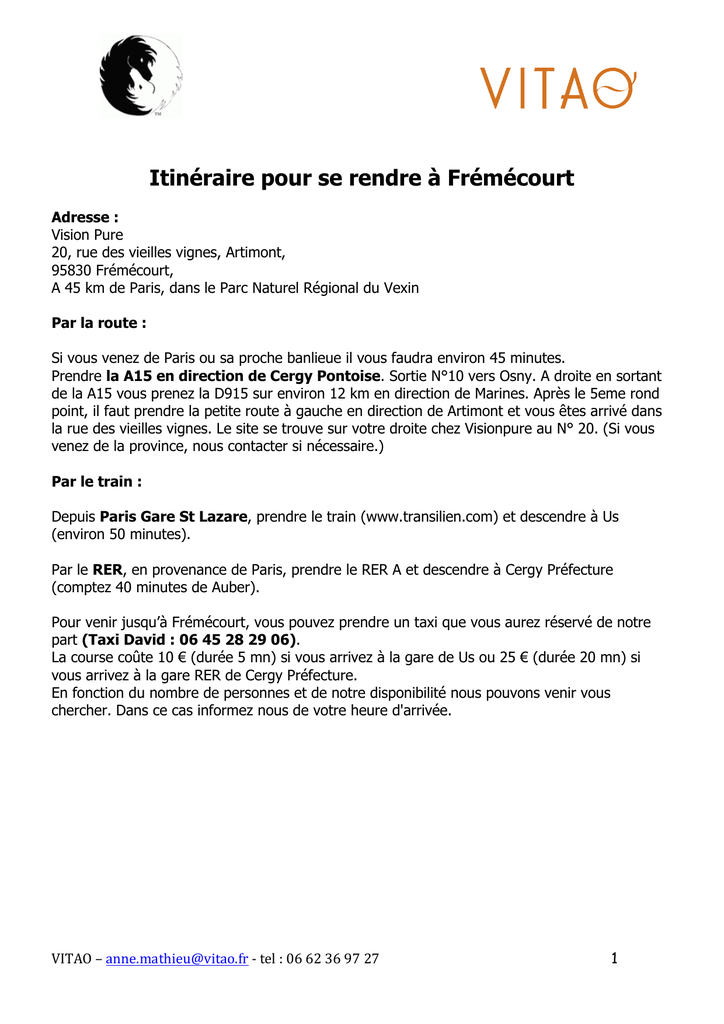 VITAO

Itinéraire pour se rendre à Frémécourt

Adresse :
Vision Pure
20, rue des vieilles vignes, Artimont,
95830 Frémécourt,
A 45 km de Paris, dans le Parc Naturel Régional du Vexin

Par la route :

Si vous venez de Paris ou sa proche banlieue il vous faudra environ 45 minutes.
Prendre la A15 en direction de Cergy Pontoise. Sortie N°10 vers Osny. A droite en sortant de la A15 vous prenez la D915 sur environ 12 km en direction de Marines. Après le 5eme rond point, il faut prendre la petite route à gauche en direction de Artimont et vous êtes arrivé dans la rue des vieilles vignes. Le site se trouve sur votre droite chez Visionpure au N° 20. (Si vous venez de la province, nous contacter si nécessaire.)

Par le train :

Depuis Paris Gare St Lazare, prendre le train (www.transilien.com) et descendre à Us (environ 50 minutes).

Par le RER, en provenance de Paris, prendre le RER A et descendre à Cergy Préfecture (comptez 40 minutes de Auber).

Pour venir jusqu'à Frémécourt, vous pouvez prendre un taxi que vous aurez réservé de notre part (Taxi David : 06 45 28 29 06).
La course coûte 10 € (durée 5 mn) si vous arrivez à la gare de Us ou 25 € (durée 20 mn) si vous arrivez à la gare RER de Cergy Préfecture.
En fonction du nombre de personnes et de notre disponibilité nous pouvons venir vous chercher. Dans ce cas informez nous de votre heure d'arrivée.

VITAO – anne.mathieu@vitao.fr - tel : 06 62 36 97 27

1